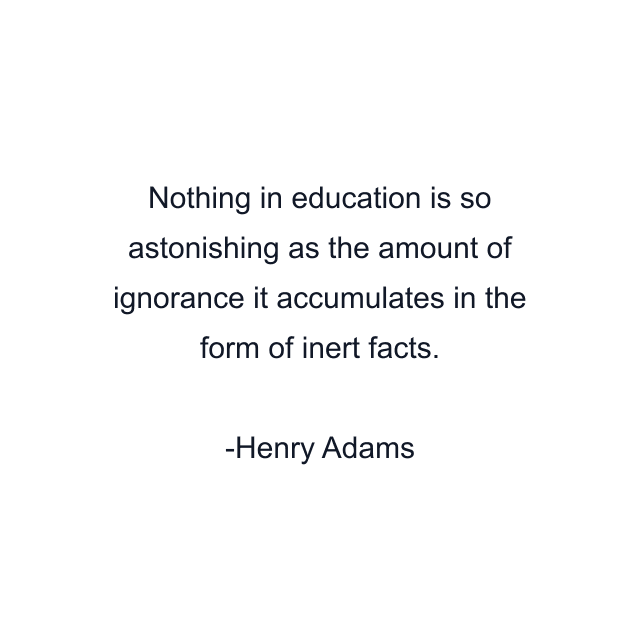 Nothing in education is so astonishing as the amount of ignorance it accumulates in the form of inert facts.

-Henry Adams